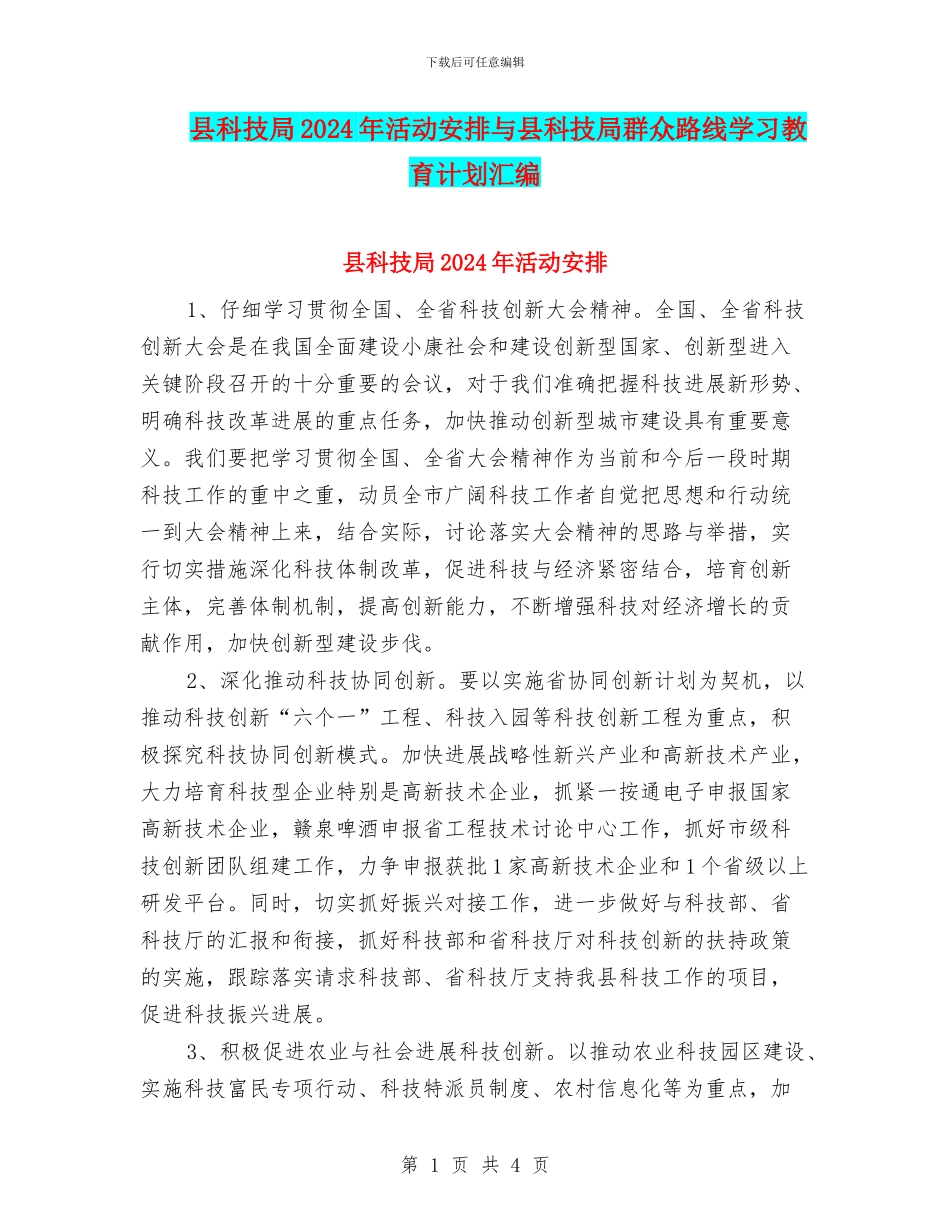 下载后可任意编辑

县科技局2024年活动安排与县科技局群众路线学习教育计划汇编

县科技局2024年活动安排

1、仔细学习贯彻全国、全省科技创新大会精神。全国、全省科技创新大会是在我国全面建设小康社会和建设创新型国家、创新型进入关键阶段召开的十分重要的会议，对于我们准确把握科技进展新形势、明确科技改革进展的重点任务，加快推动创新型城市建设具有重要意义。我们要把学习贯彻全国、全省大会精神作为当前和今后一段时期科技工作的重中之重，动员全市广阔科技工作者自觉把思想和行动统一到大会精神上来，结合实际，讨论落实大会精神的思路与举措，实行切实措施深化科技体制改革，促进科技与经济紧密结合，培育创新主体，完善体制机制，提高创新能力，不断增强科技对经济增长的贡献作用，加快创新型建设步伐。

2、深化推动科技协同创新。要以实施省协同创新计划为契机，以推动科技创新“六个一”工程、科技入园等科技创新工程为重点，积极探究科技协同创新模式。加快进展战略性新兴产业和高新技术产业，大力培育科技型企业特别是高新技术企业，抓紧一按通电子申报国家高新技术企业，赣泉啤酒申报省工程技术讨论中心工作，抓好市级科技创新团队组建工作，力争申报获批1家高新技术企业和1个省级以上研发平台。同时，切实抓好振兴对接工作，进一步做好与科技部、省科技厅的汇报和衔接，抓好科技部和省科技厅对科技创新的扶持政策的实施，跟踪落实请求科技部、省科技厅支持我县科技工作的项目，促进科技振兴进展。

3、积极促进农业与社会进展科技创新。以推动农业科技园区建设、实施科技富民专项行动、科技特派员制度、农村信息化等为重点，加

第 1 页 共 4 页